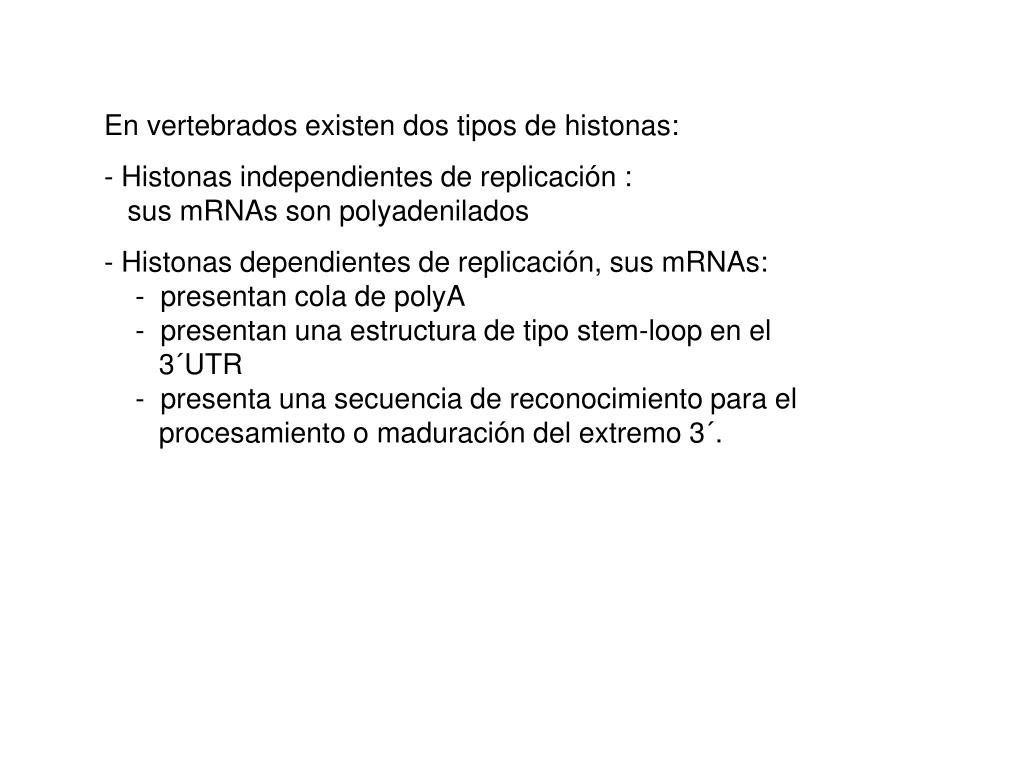 En vertebrados existen dos tipos de histonas:

- Histonas independientes de replicación :
sus mRNAs son polyadenilados

- Histonas dependientes de replicación, sus mRNAs:
- presentan cola de polyA
- presentan una estructura de tipo stem-loop en el 3´UTR
- presenta una secuencia de reconocimiento para el procesamiento o maduración del extremo 3´.